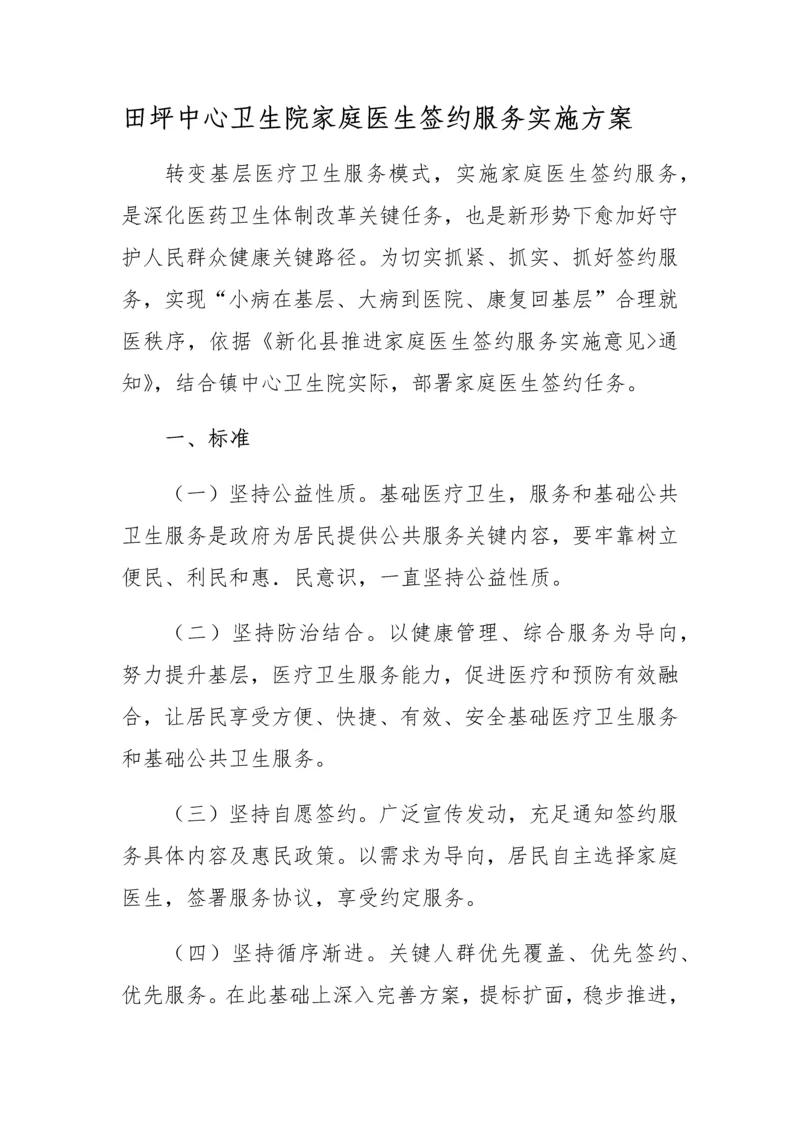 田坪中心卫生院家庭医生签约服务实施方案

转变基层医疗卫生服务模式，实施家庭医生签约服务，是深化医药卫生体制改革关键任务，也是新形势下愈加好守护人民群众健康关键路径。为切实抓紧、抓实、抓好签约服务，实现“小病在基层、大病到医院、康复回基层”合理就医秩序，依据《新化县推进家庭医生签约服务实施意见>通知》，结合镇中心卫生院实际，部署家庭医生签约任务。

一、标准

（一）坚持公益性质。基础医疗卫生，服务和基础公共卫生服务是政府为居民提供公共服务关键内容，要牢靠树立便民、利民和惠．民意识，一直坚持公益性质。

（二）坚持防治结合。以健康管理、综合服务为导向，努力提升基层，医疗卫生服务能力，促进医疗和预防有效融合，让居民享受方便、快捷、有效、安全基础医疗卫生服务和基础公共卫生服务。

（三）坚持自愿签约。广泛宣传发动，充足通知签约服务具体内容及惠民政策。以需求为导向，居民自主选择家庭医生，签署服务协议，享受约定服务。

（四）坚持循序渐进。关键人群优先覆盖、优先签约、优先服务。在此基础上深入完善方案，提标扩面，稳步推进，